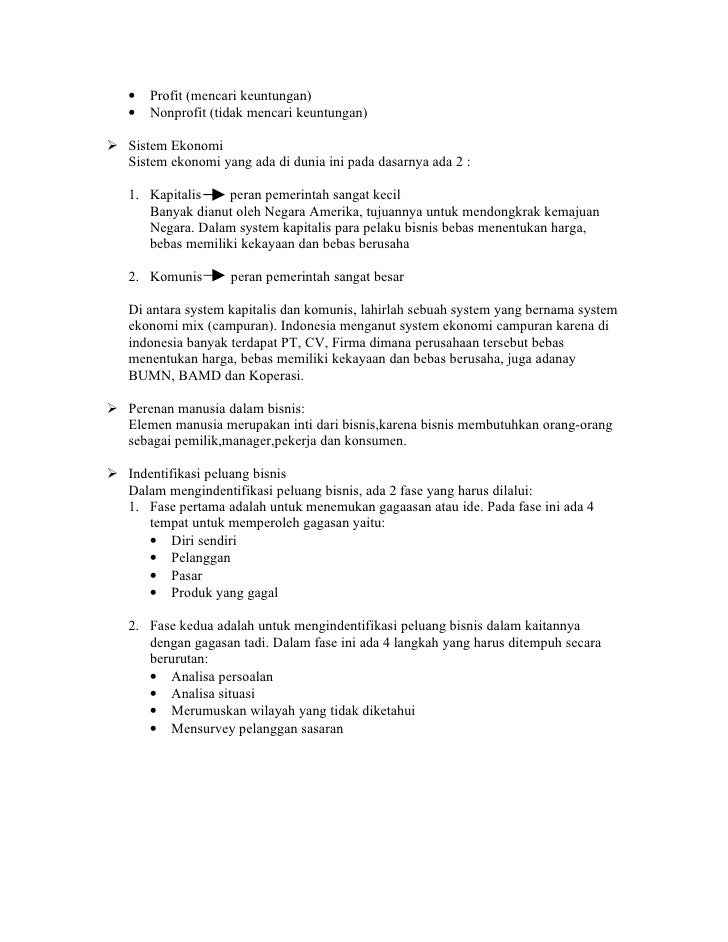 • Profit (mencari keuntungan)
• Nonprofit (tidak mencari keuntungan)

➢ Sistem Ekonomi
Sistem ekonomi yang ada di dunia ini pada dasarnya ada 2 :

1. Kapitalis → peran pemerintah sangat kecil
Banyak dianut oleh Negara Amerika, tujuannya untuk mendongkrak kemajuan Negara. Dalam system kapitalis para pelaku bisnis bebas menentukan harga, bebas memiliki kekayaan dan bebas berusaha

2. Komunis → peran pemerintah sangat besar

Di antara system kapitalis dan komunis, lahirlah sebuah system yang bernama system ekonomi mix (campuran). Indonesia menganut system ekonomi campuran karena di indonesia banyak terdapat PT, CV, Firma dimana perusahaan tersebut bebas menentukan harga, bebas memiliki kekayaan dan bebas berusaha, juga adanay BUMN, BAMD dan Koperasi.

➢ Perenan manusia dalam bisnis:
Elemen manusia merupakan inti dari bisnis,karena bisnis membutuhkan orang-orang sebagai pemilik,manager,pekerja dan konsumen.

➢ Indentifikasi peluang bisnis
Dalam mengindentifikasi peluang bisnis, ada 2 fase yang harus dilalui:
1. Fase pertama adalah untuk menemukan gagaasan atau ide. Pada fase ini ada 4 tempat untuk memperoleh gagasan yaitu:
• Diri sendiri
• Pelanggan
• Pasar
• Produk yang gagal

2. Fase kedua adalah untuk mengindentifikasi peluang bisnis dalam kaitannya dengan gagasan tadi. Dalam fase ini ada 4 langkah yang harus ditempuh secara berurutan:
• Analisa persoalan
• Analisa situasi
• Merumuskan wilayah yang tidak diketahui
• Mensurvey pelanggan sasaran